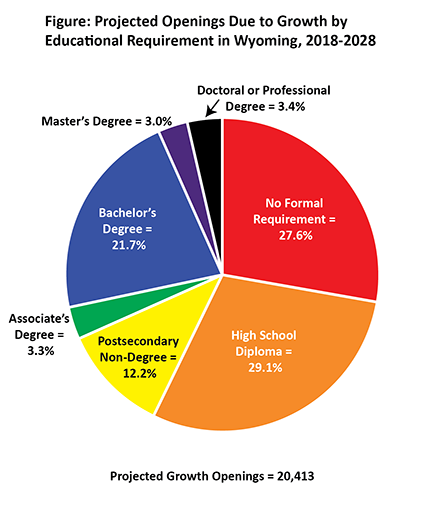 Figure: Projected Openings Due to Growth by Educational Requirement in Wyoming, 2018-2028

Doctoral or Professional Degree = 3.4%

Master's Degree = 3.0%

No Formal Requirement = 27.6%

Bachelor's Degree = 21.7%

Associate's Degree = 3.3%

Postsecondary Non-Degree = 12.2%

High School Diploma = 29.1%

Projected Growth Openings = 20,413